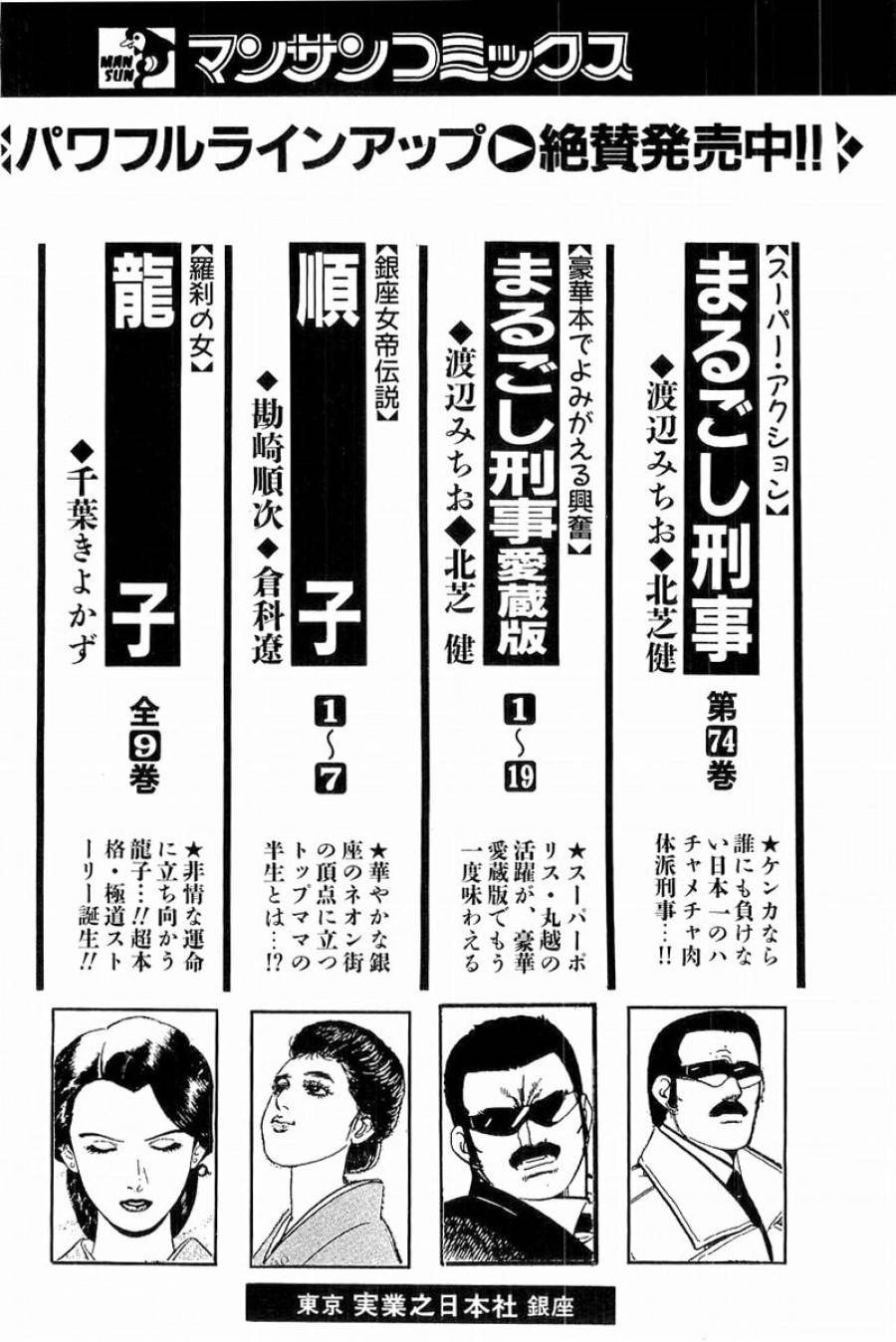 MAN SUN マンサンコミックス

パワフルラインアップ▶絶賛発売中!!

【スーパー・アクション】
まるごし刑事
◆渡辺みちお◆北芝健
第74巻
★ケンカなら誰にも負けない日本一のハチャメチャ肉体派刑事…!!

【豪華本でよみがえる興奮】
まるごし刑事愛蔵版
◆渡辺みちお◆北芝 健
1~19
★スーパーポリス・丸越の活躍が、豪華愛蔵版でもう一度味わえる

【銀座女帝伝説】
順子
◆勘崎順次◆倉科遼
1~7
★華やかな銀座のネオン街の頂点に立つトップママの半生とは…!?

【羅刹の女】
龍子
◆千葉きよかず
全9巻
★非情な運命に立ち向かう龍子…!!超本格・極道ストーリー誕生!!

東京 実業之日本社 銀座